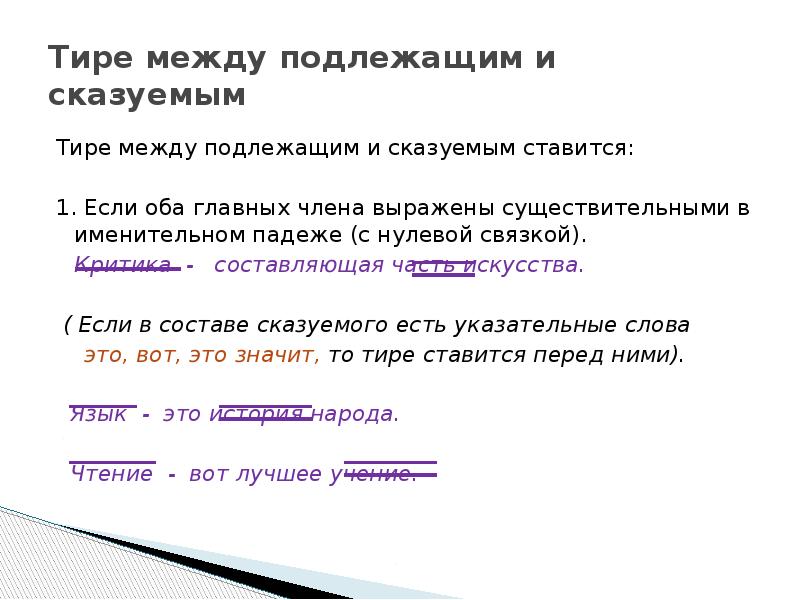 Тире между подлежащим и сказуемым

Тире между подлежащим и сказуемым ставится:

1. Если оба главных члена выражены существительными в именительном падеже (с нулевой связкой).
Критика - составляющая часть искусства.

( Если в составе сказуемого есть указательные слова это, вот, это значит, то тире ставится перед ними).

Язык - это история народа.

Чтение - вот лучшее учение.